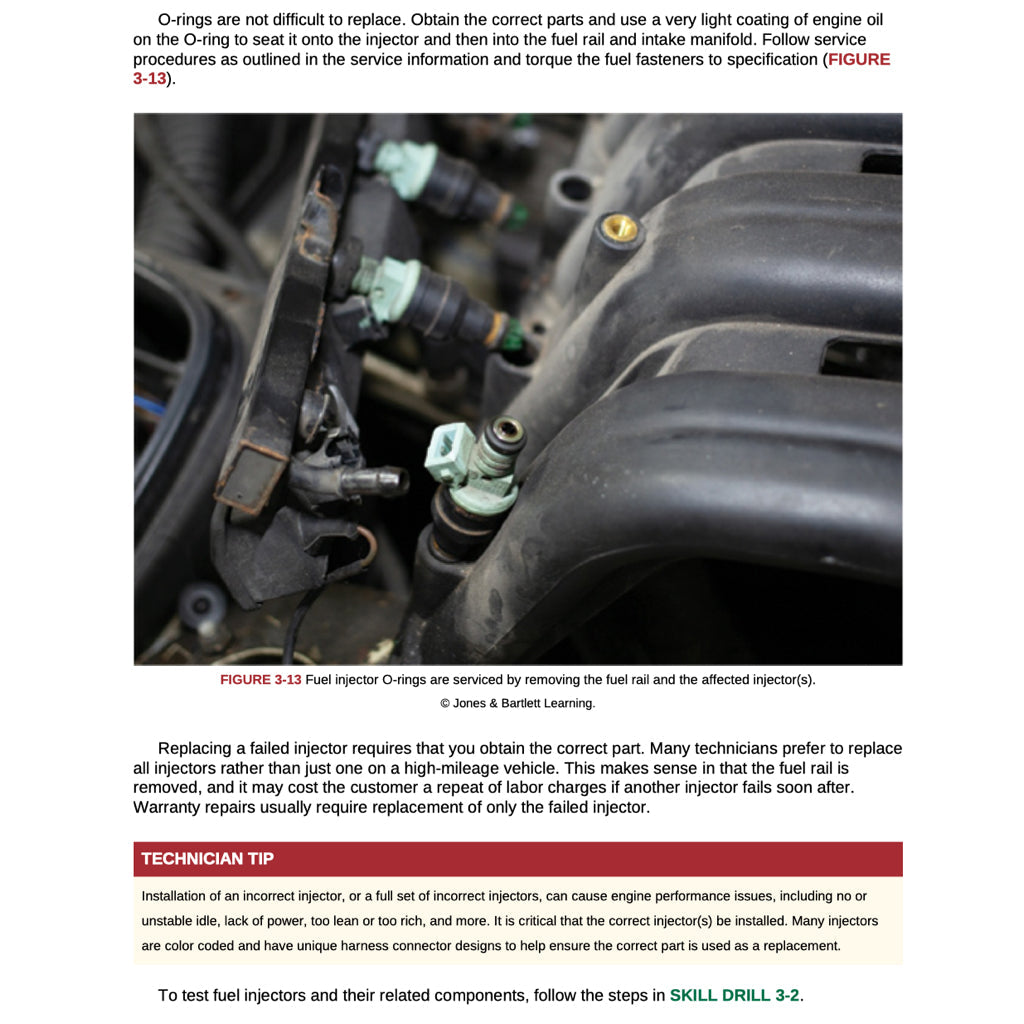 O-rings are not difficult to replace. Obtain the correct parts and use a very light coating of engine oil on the O-ring to seat it onto the injector and then into the fuel rail and intake manifold. Follow service procedures as outlined in the service information and torque the fuel fasteners to specification (FIGURE 3-13).

FIGURE 3-13 Fuel injector O-rings are serviced by removing the fuel rail and the affected injector(s).

© Jones & Bartlett Learning.

Replacing a failed injector requires that you obtain the correct part. Many technicians prefer to replace all injectors rather than just one on a high-mileage vehicle. This makes sense in that the fuel rail is removed, and it may cost the customer a repeat of labor charges if another injector fails soon after. Warranty repairs usually require replacement of only the failed injector.

TECHNICIAN TIP

Installation of an incorrect injector, or a full set of incorrect injectors, can cause engine performance issues, including no or unstable idle, lack of power, too lean or too rich, and more. It is critical that the correct injector(s) be installed. Many injectors are color coded and have unique harness connector designs to help ensure the correct part is used as a replacement.

To test fuel injectors and their related components, follow the steps in SKILL DRILL 3-2.